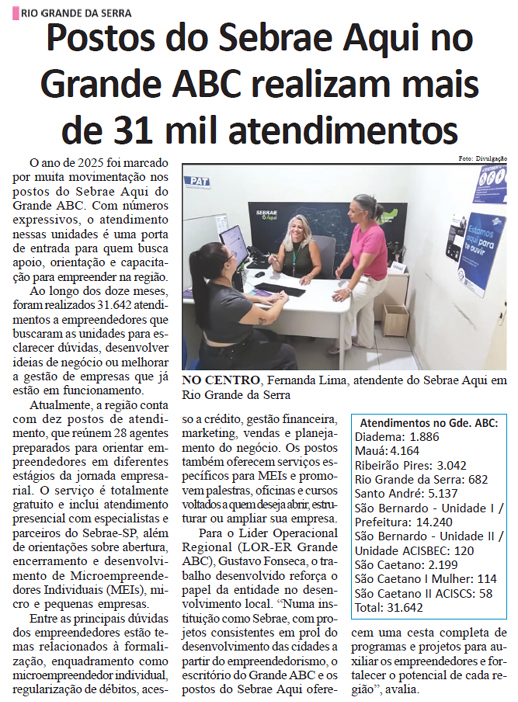 RIO GRANDE DA SERRA

Postos do Sebrae Aqui no Grande ABC realizam mais de 31 mil atendimentos

O ano de 2025 foi marcado por muita movimentação nos postos do Sebrae Aqui do Grande ABC. Com números expressivos, o atendimento nessas unidades é uma porta de entrada para quem busca apoio, orientação e capacitação para empreender na região.

Ao longo dos doze meses, foram realizados 31.642 atendimentos a empreendedores que buscaram as unidades para esclarecer dúvidas, desenvolver ideias de negócio ou melhorar a gestão de empresas que já estão em funcionamento.

Atualmente, a região conta com dez postos de atendimento, que reúnem 28 agentes preparados para orientar empreendedores em diferentes estágios da jornada empresarial. O serviço é totalmente gratuito e inclui atendimento presencial com especialistas e parceiros do Sebrae-SP, além de orientações sobre abertura, encerramento e desenvolvimento de Microempreendedores Individuais (MEIs), micro e pequenas empresas.

Entre as principais dúvidas dos empreendedores estão temas relacionados à formalização, enquadramento como microempreendedor individual, regularização de débitos, acesso a crédito, gestão financeira, marketing, vendas e planejamento do negócio. Os postos também oferecem serviços específicos para MEIs e promovem palestras, oficinas e cursos voltados a quem deseja abrir, estruturar ou ampliar sua empresa.

Para o Líder Operacional Regional (LOR-ER Grande ABC), Gustavo Fonseca, o trabalho desenvolvido reforça o papel da entidade no desenvolvimento local. "Numa instituição como Sebrae, com projetos consistentes em prol do desenvolvimento das cidades a partir do empreendedorismo, o escritório do Grande ABC e os postos do Sebrae Aqui oferecem uma cesta completa de programas e projetos para auxiliar os empreendedores e fortalecer o potencial de cada região", avalia.

Foto: Divulgação

PAT
SEBRAE Aqui
Estamos aqui para te ouvir

NO CENTRO, Fernanda Lima, atendente do Sebrae Aqui em Rio Grande da Serra

Atendimentos no Gde. ABC:
Diadema: 1.886
Mauá: 4.164
Ribeirão Pires: 3.042
Rio Grande da Serra: 682
Santo André: 5.137
São Bernardo - Unidade I / Prefeitura: 14.240
São Bernardo - Unidade II / Unidade ACISBEC: 120
São Caetano: 2.199
São Caetano I Mulher: 114
São Caetano II ACISCS: 58
Total: 31.642